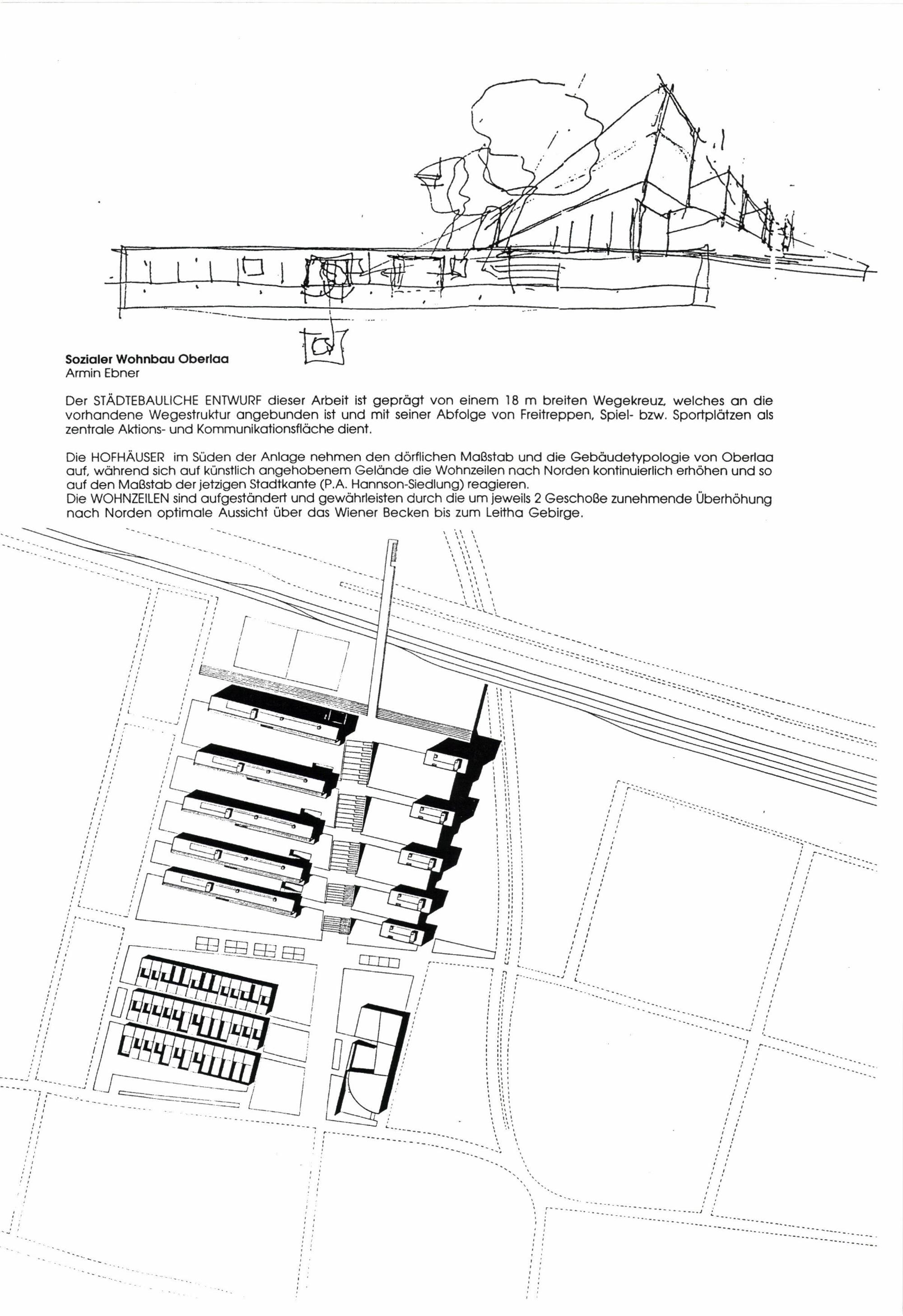 **Sozialer Wohnbau Oberlaa**
Armin Ebner

Der STÄDTEBAULICHE ENTWURF dieser Arbeit ist geprägt von einem 18 m breiten Wegekreuz, welches an die vorhandene Wegestruktur angebunden ist und mit seiner Abfolge von Freitreppen, Spiel- bzw. Sportplätzen als zentrale Aktions- und Kommunikationsfläche dient.

Die HOFHÄUSER im Süden der Anlage nehmen den dörflichen Maßstab und die Gebäudetypologie von Oberlaa auf, während sich auf künstlich angehobenem Gelände die Wohnzeilen nach Norden kontinuierlich erhöhen und so auf den Maßstab der jetzigen Stadtkante (P.A. Hannson-Siedlung) reagieren.
Die WOHNZEILEN sind aufgeständert und gewährleisten durch die um jeweils 2 Geschoße zunehmende Überhöhung nach Norden optimale Aussicht über das Wiener Becken bis zum Leitha Gebirge.